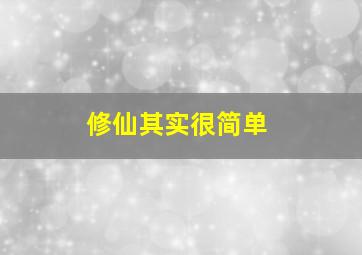 修仙其实很简单